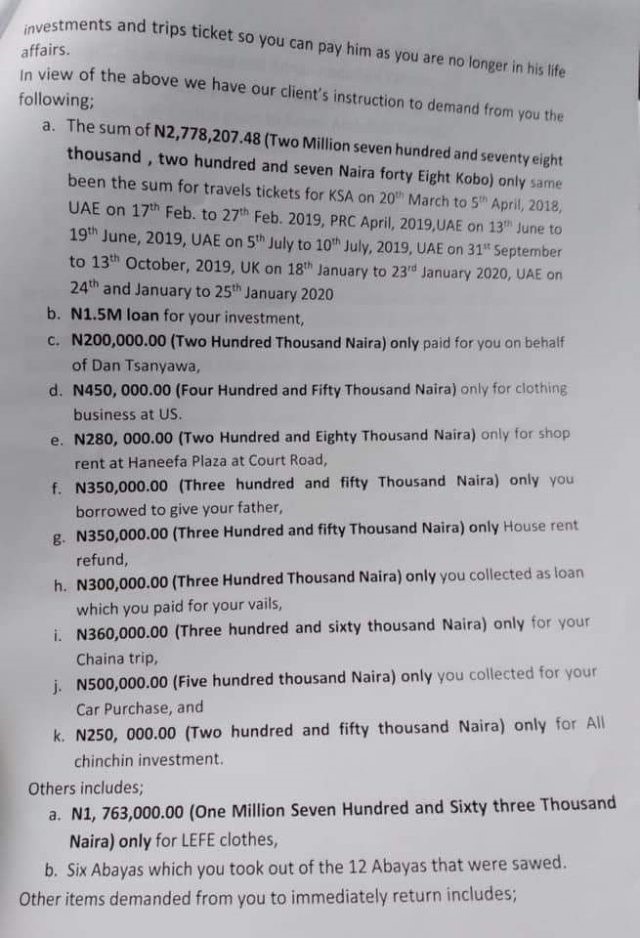 investments and trips ticket so you can pay him as you are no longer in his life affairs.

In view of the above we have our client's instruction to demand from you the following;

a. The sum of N2,778,207.48 (Two Million seven hundred and seventy eight thousand , two hundred and seven Naira forty Eight Kobo) only same been the sum for travels tickets for KSA on 20$^{th}$ March to 5$^{th}$ April, 2018, UAE on 17$^{th}$ Feb. to 27$^{th}$ Feb. 2019, PRC April, 2019,UAE on 13$^{th}$ June to 19$^{th}$ June, 2019, UAE on 5$^{th}$ July to 10$^{th}$ July, 2019, UAE on 31$^{st}$ September to 13$^{th}$ October, 2019, UK on 18$^{th}$ January to 23$^{rd}$ January 2020, UAE on 24$^{th}$ and January to 25$^{th}$ January 2020

b. N1.5M loan for your investment,

c. N200,000.00 (Two Hundred Thousand Naira) only paid for you on behalf of Dan Tsanyawa,

d. N450, 000.00 (Four Hundred and Fifty Thousand Naira) only for clothing business at US.

e. N280, 000.00 (Two Hundred and Eighty Thousand Naira) only for shop rent at Haneefa Plaza at Court Road,

f. N350,000.00 (Three hundred and fifty Thousand Naira) only you borrowed to give your father,

g. N350,000.00 (Three Hundred and fifty Thousand Naira) only House rent refund,

h. N300,000.00 (Three Hundred Thousand Naira) only you collected as loan which you paid for your vails,

i. N360,000.00 (Three hundred and sixty thousand Naira) only for your Chaina trip,

j. N500,000.00 (Five hundred thousand Naira) only you collected for your Car Purchase, and

k. N250, 000.00 (Two hundred and fifty thousand Naira) only for All chinchin investment.

Others includes;

a. N1, 763,000.00 (One Million Seven Hundred and Sixty three Thousand Naira) only for LEFE clothes,

b. Six Abayas which you took out of the 12 Abayas that were sawed.

Other items demanded from you to immediately return includes;